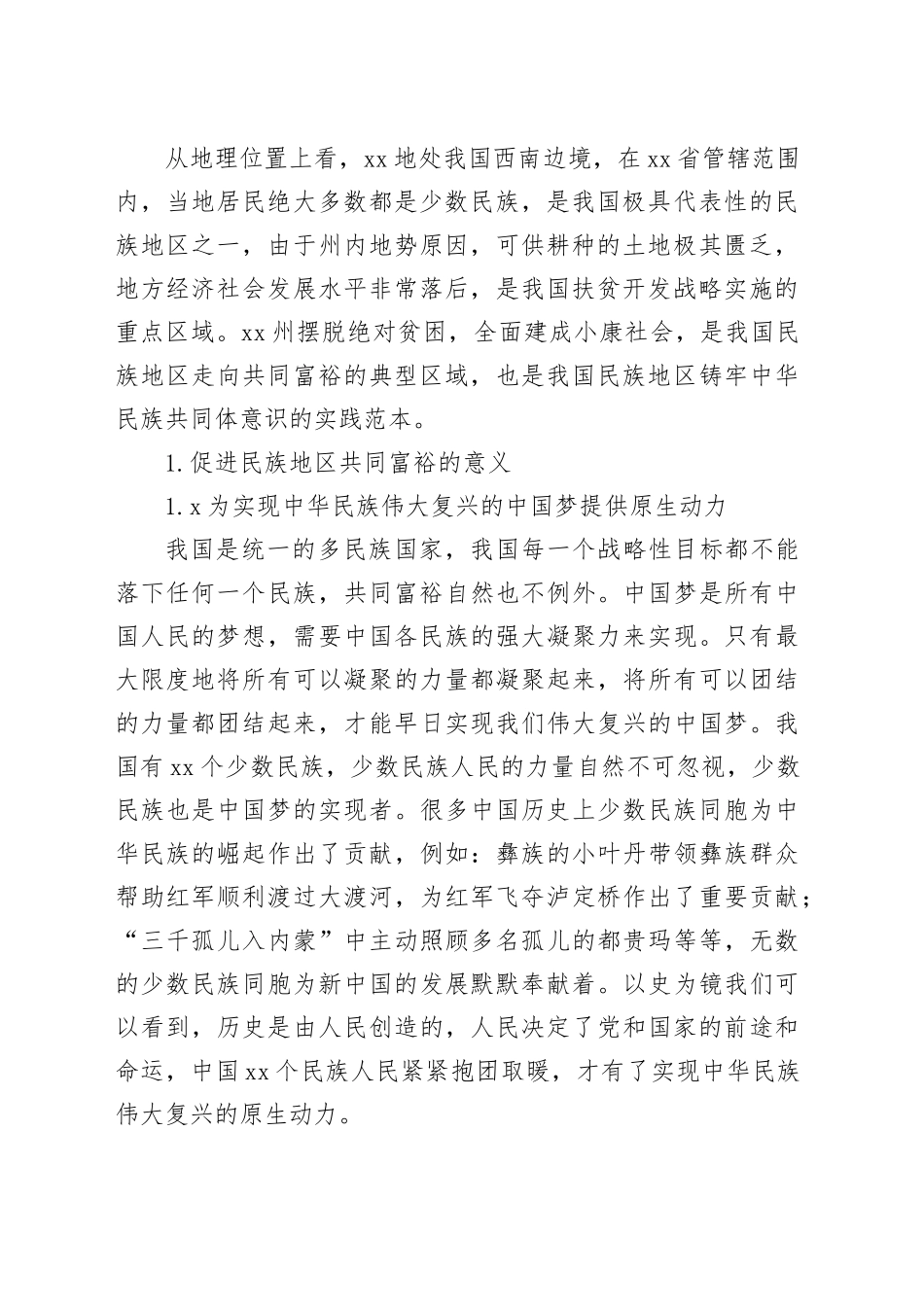 从地理位置上看，xx 地处我国西南边境，在 xx 省管辖范围内，当地居民绝大多数都是少数民族，是我国极具代表性的民族地区之一，由于州内地势原因，可供耕种的土地极其匮乏，地方经济社会发展水平非常落后，是我国扶贫开发战略实施的重点区域。xx 州摆脱绝对贫困，全面建成小康社会，是我国民族地区走向共同富裕的典型区域，也是我国民族地区铸牢中华民族共同体意识的实践范本。

1. 促进民族地区共同富裕的意义

1. x 为实现中华民族伟大复兴的中国梦提供原生动力

我国是统一的多民族国家，我国每一个战略性目标都不能落下任何一个民族，共同富裕自然也不例外。中国梦是所有中国人民的梦想，需要中国各民族的强大凝聚力来实现。只有最大限度地将所有可以凝聚的力量都凝聚起来，将所有可以团结的力量都团结起来，才能早日实现我们伟大复兴的中国梦。我国有 xx 个少数民族，少数民族人民的力量自然不可忽视，少数民族也是中国梦的实现者。很多中国历史上少数民族同胞为中华民族的崛起作出了贡献，例如：彝族的小叶丹带领彝族群众帮助红军顺利渡过大渡河，为红军飞夺泸定桥作出了重要贡献；“三千孤儿入内蒙”中主动照顾多名孤儿的都贵玛等等，无数的少数民族同胞为新中国的发展默默奉献着。以史为镜我们可以看到，历史是由人民创造的，人民决定了党和国家的前途和命运，中国 xx 个民族人民紧紧抱团取暖，才有了实现中华民族伟大复兴的原生动力。